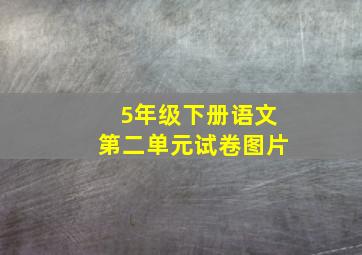 5年级下册语文
第二单元试卷图片